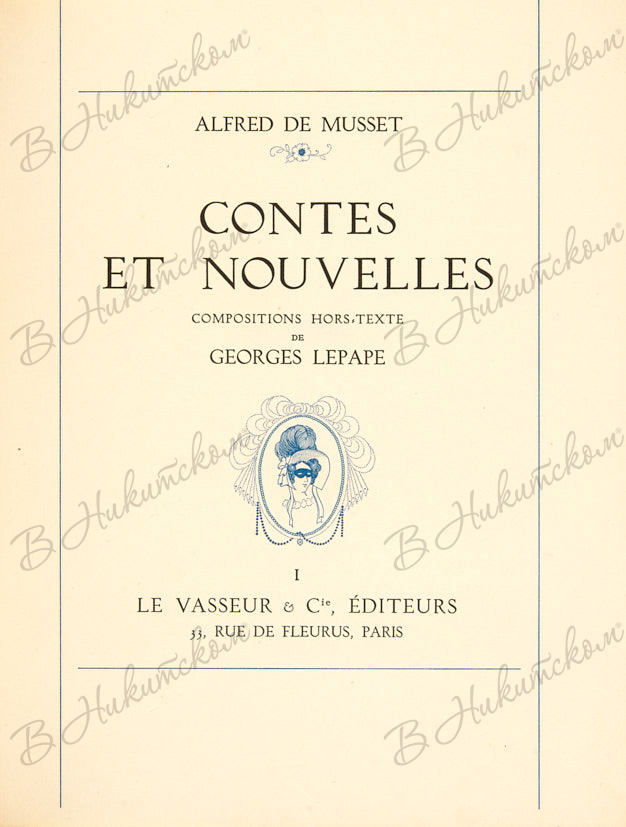 ALFRED DE MUSSET

CONTES
ET NOUVELLES

COMPOSITIONS HORS-TEXTE
DE
GEORGES LEPAPE

I

LE VASSEUR & $C^{ie}$, ÉDITEURS
33, RUE DE FLEURUS, PARIS

В Никитском®